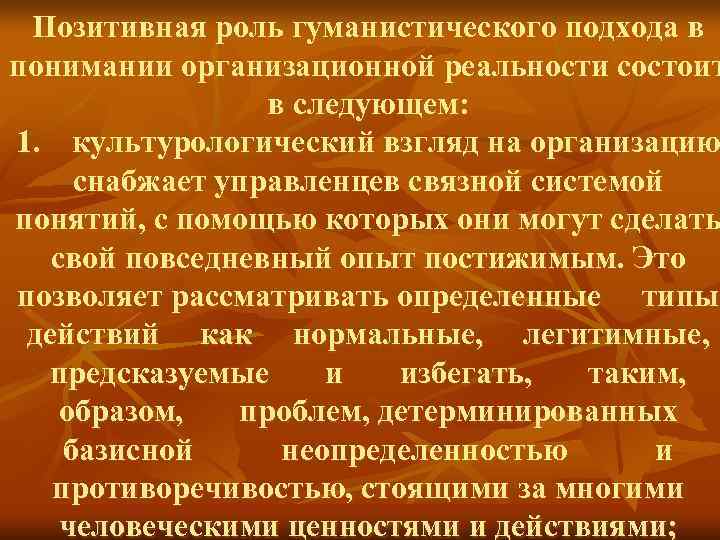 Позитивная роль гуманистического подхода в понимании организационной реальности состоит в следующем:

1. культурологический взгляд на организацию снабжает управленцев связной системой понятий, с помощью которых они могут сделать свой повседневный опыт постижимым. Это позволяет рассматривать определенные типы действий как нормальные, легитимные, предсказуемые и избегать, таким, образом, проблем, детерминированных базисной неопределенностью и противоречивостью, стоящими за многими человеческими ценностями и действиями;